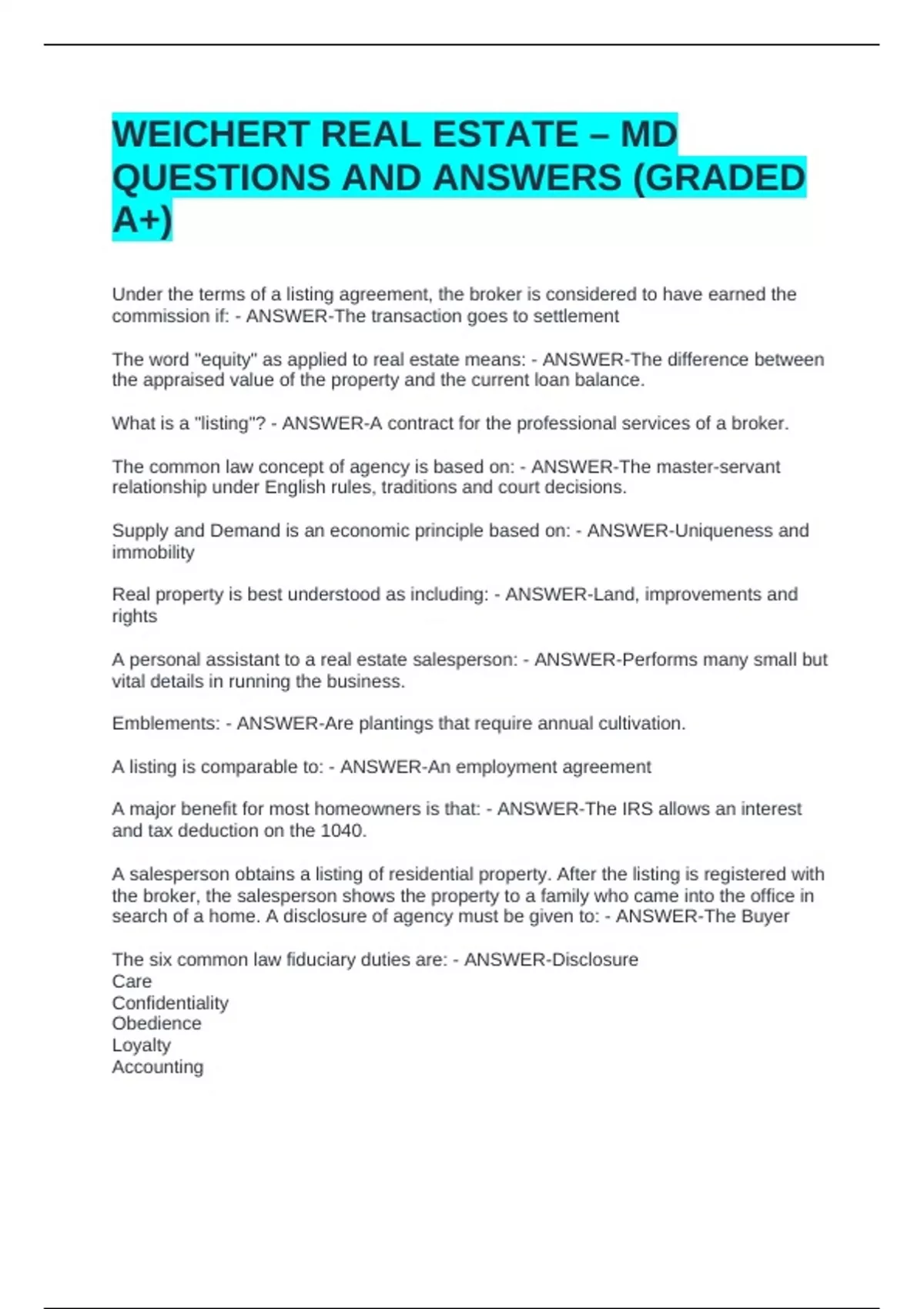 WEICHERT REAL ESTATE – MD QUESTIONS AND ANSWERS (GRADED A+)

Under the terms of a listing agreement, the broker is considered to have earned the commission if: - ANSWER-The transaction goes to settlement

The word "equity" as applied to real estate means: - ANSWER-The difference between the appraised value of the property and the current loan balance.

What is a "listing"? - ANSWER-A contract for the professional services of a broker.

The common law concept of agency is based on: - ANSWER-The master-servant relationship under English rules, traditions and court decisions.

Supply and Demand is an economic principle based on: - ANSWER-Uniqueness and immobility

Real property is best understood as including: - ANSWER-Land, improvements and rights

A personal assistant to a real estate salesperson: - ANSWER-Performs many small but vital details in running the business.

Emblements: - ANSWER-Are plantings that require annual cultivation.

A listing is comparable to: - ANSWER-An employment agreement

A major benefit for most homeowners is that: - ANSWER-The IRS allows an interest and tax deduction on the 1040.

A salesperson obtains a listing of residential property. After the listing is registered with the broker, the salesperson shows the property to a family who came into the office in search of a home. A disclosure of agency must be given to: - ANSWER-The Buyer

The six common law fiduciary duties are: - ANSWER-Disclosure
Care
Confidentiality
Obedience
Loyalty
Accounting